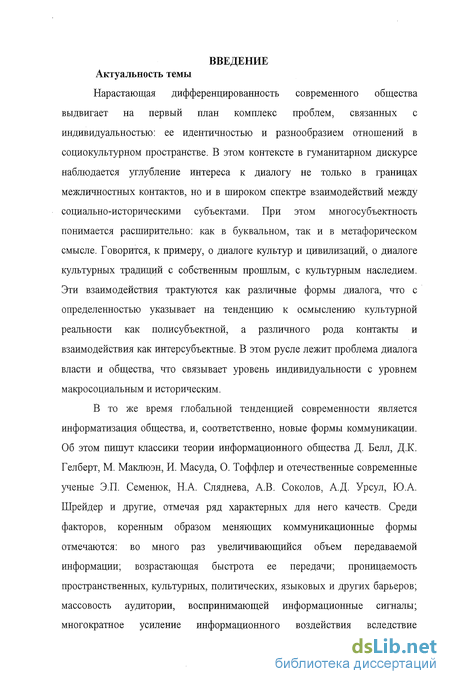 ВВЕДЕНИЕ

Актуальность темы

Нарастающая дифференцированность современного общества выдвигает на первый план комплекс проблем, связанных с индивидуальностью: ее идентичностью и разнообразием отношений в социокультурном пространстве. В этом контексте в гуманитарном дискурсе наблюдается углубление интереса к диалогу не только в границах межличностных контактов, но и в широком спектре взаимодействий между социально-историческими субъектами. При этом многосубъектность понимается расширительно: как в буквальном, так и в метафорическом смысле. Говорится, к примеру, о диалоге культур и цивилизаций, о диалоге культурных традиций с собственным прошлым, с культурным наследием. Эти взаимодействия трактуются как различные формы диалога, что с определенностью указывает на тенденцию к осмыслению культурной реальности как полисубъектной, а различного рода контакты и взаимодействия как интерсубъектные. В этом русле лежит проблема диалога власти и общества, что связывает уровень индивидуальности с уровнем макросоциальным и историческим.

В то же время глобальной тенденцией современности является информатизация общества, и, соответственно, новые формы коммуникации. Об этом пишут классики теории информационного общества Д. Белл, Д.К. Гелберт, М. Маклюэн, И. Масуда, О. Тоффлер и отечественные современные ученые Э.П. Семенюк, Н.А. Сляднева, А.В. Соколов, А.Д. Урсул, Ю.А. Шрейдер и другие, отмечая ряд характерных для него качеств. Среди факторов, коренным образом меняющих коммуникационные формы отмечаются: во много раз увеличивающийся объем передаваемой информации; возрастающая быстрота ее передачи; проницаемость пространственных, культурных, политических, языковых и других барьеров; массовость аудитории, воспринимающей информационные сигналы; многократное усиление информационного воздействия вследствие

dsLib.net
библиотека диссертаций